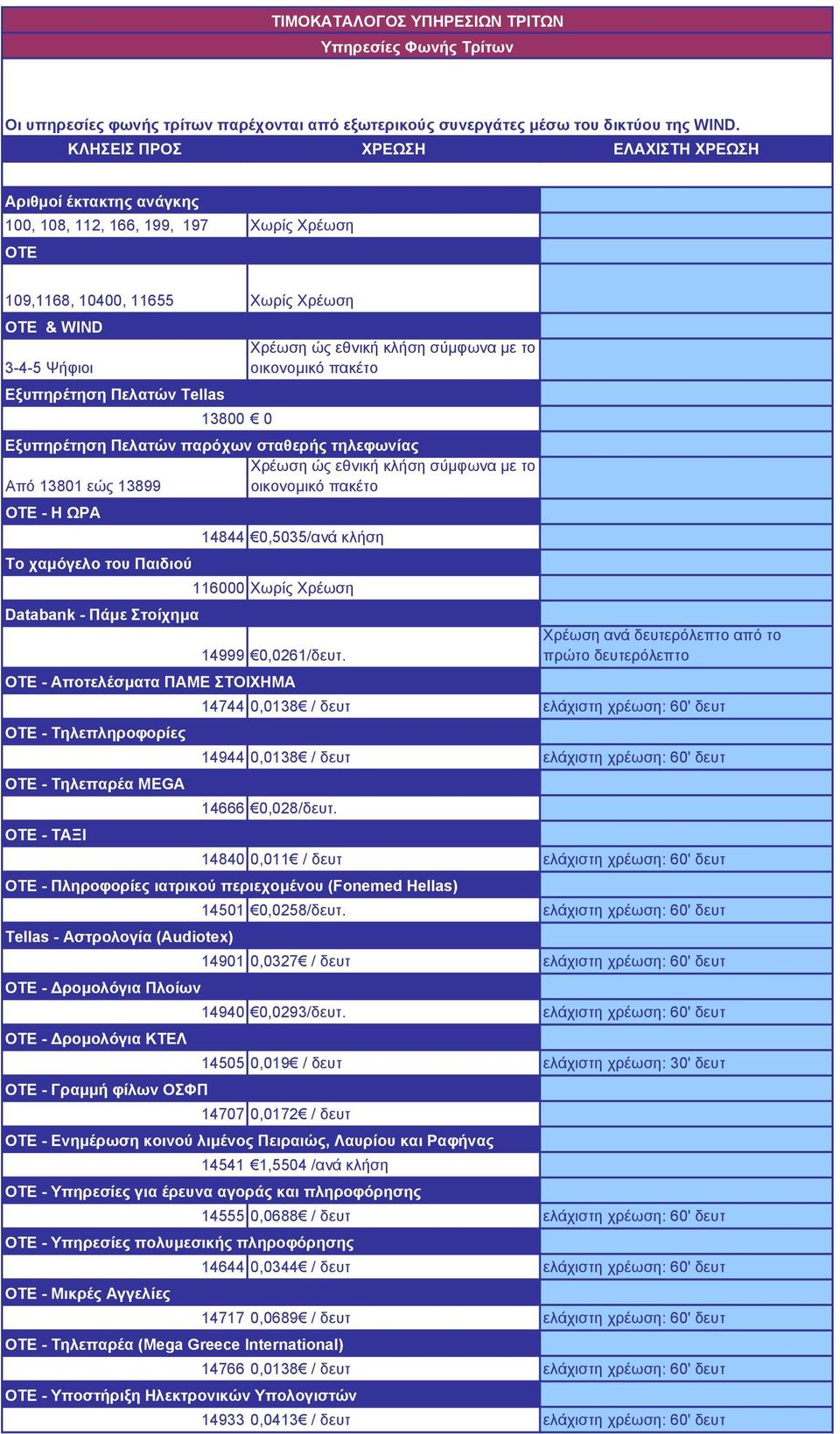 ΤΙΜΟΚΑΤΑΛΟΓΟΣ ΥΠΗΡΕΣΙΩΝ ΤΡΙΤΩΝ
Υπηρεσίες Φωνής Τρίτων

Οι υπηρεσίες φωνής τρίτων παρέχονται από εξωτερικούς συνεργάτες μέσω του δικτύου της WIND.

| ΚΛΗΣΕΙΣ ΠΡΟΣ | ΧΡΕΩΣΗ | ΕΛΑΧΙΣΤΗ ΧΡΕΩΣΗ |
|---|---|---|
| Αριθμοί έκτακτης ανάγκης | | |
| 100, 108, 112, 166, 199, 197 | Χωρίς Χρέωση | |
| ΟΤΕ | | |
| 109,1168, 10400, 11655 | Χωρίς Χρέωση | |
| ΟΤΕ & WIND | | |
| 3-4-5 Ψήφιοι | Χρέωση ώς εθνική κλήση σύμφωνα με το οικονομικό πακέτο | |
| Εξυπηρέτηση Πελατών Tellas | | |
| 13800 | € 0 | |
| Εξυπηρέτηση Πελατών παρόχων σταθερής τηλεφωνίας | | |
| Από 13801 εώς 13899 | Χρέωση ώς εθνική κλήση σύμφωνα με το οικονομικό πακέτο | |
| ΟΤΕ - Η ΩΡΑ | | |
| 14844 | €0,5035/ανά κλήση | |
| Το χαμόγελο του Παιδιού | | |
| 116000 | Χωρίς Χρέωση | |
| Databank - Πάμε Στοίχημα | | |
| 14999 | €0,0261/δευτ. | Χρέωση ανά δευτερόλεπτο από το πρώτο δευτερόλεπτο |
| ΟΤΕ - Αποτελέσματα ΠΑΜΕ ΣΤΟΙΧΗΜΑ | | |
| 14744 | 0,0138€ / δευτ | ελάχιστη χρέωση: 60' δευτ |
| ΟΤΕ - Τηλεπληροφορίες | | |
| 14944 | 0,0138€ / δευτ | ελάχιστη χρέωση: 60' δευτ |
| ΟΤΕ - Τηλεπαρέα MEGA | | |
| 14666 | €0,028/δευτ. | |
| ΟΤΕ - ΤΑΞΙ | | |
| 14840 | 0,011€ / δευτ | ελάχιστη χρέωση: 60' δευτ |
| ΟΤΕ - Πληροφορίες ιατρικού περιεχομένου (Fonemed Hellas) | | |
| 14501 | €0,0258/δευτ. | ελάχιστη χρέωση: 60' δευτ |
| Tellas - Αστρολογία (Audiotex) | | |
| 14901 | 0,0327€ / δευτ | ελάχιστη χρέωση: 60' δευτ |
| ΟΤΕ - Δρομολόγια Πλοίων | | |
| 14940 | €0,0293/δευτ. | ελάχιστη χρέωση: 60' δευτ |
| ΟΤΕ - Δρομολόγια ΚΤΕΛ | | |
| 14505 | 0,019€ / δευτ | ελάχιστη χρέωση: 30' δευτ |
| ΟΤΕ - Γραμμή φίλων ΟΣΦΠ | | |
| 14707 | 0,0172€ / δευτ | |
| ΟΤΕ - Ενημέρωση κοινού λιμένος Πειραιώς, Λαυρίου και Ραφήνας | | |
| 14541 | €1,5504 /ανά κλήση | |
| ΟΤΕ - Υπηρεσίες για έρευνα αγοράς και πληροφόρησης | | |
| 14555 | 0,0688€ / δευτ | ελάχιστη χρέωση: 60' δευτ |
| ΟΤΕ - Υπηρεσίες πολυμεσικής πληροφόρησης | | |
| 14644 | 0,0344€ / δευτ | ελάχιστη χρέωση: 60' δευτ |
| ΟΤΕ - Μικρές Αγγελίες | | |
| 14717 | 0,0689€ / δευτ | ελάχιστη χρέωση: 60' δευτ |
| ΟΤΕ - Τηλεπαρέα (Mega Greece International) | | |
| 14766 | 0,0138€ / δευτ | ελάχιστη χρέωση: 60' δευτ |
| ΟΤΕ - Υποστήριξη Ηλεκτρονικών Υπολογιστών | | |
| 14933 | 0,0413€ / δευτ | ελάχιστη χρέωση: 60' δευτ |